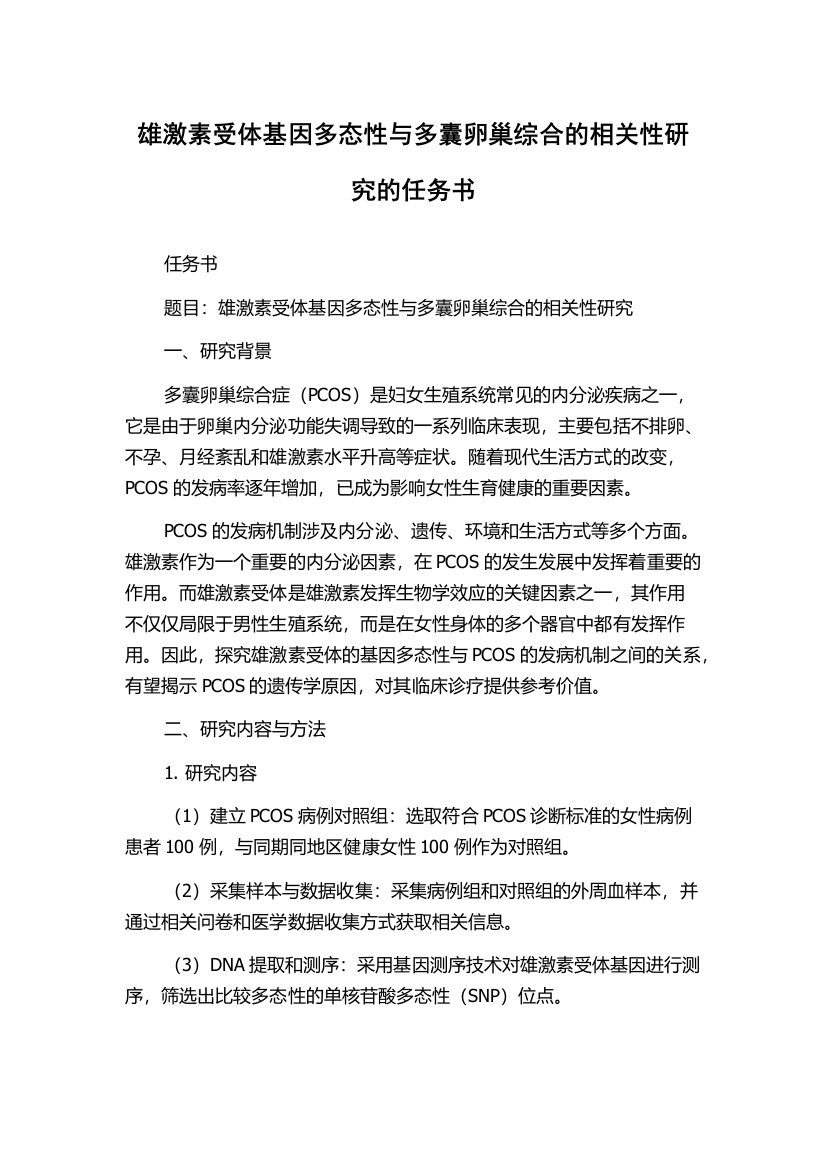 雄激素受体基因多态性与多囊卵巢综合的相关性研究的任务书

任务书

题目：雄激素受体基因多态性与多囊卵巢综合的相关性研究

一、研究背景

多囊卵巢综合症（PCOS）是妇女生殖系统常见的内分泌疾病之一，它是由于卵巢内分泌功能失调导致的一系列临床表现，主要包括不排卵、不孕、月经紊乱和雄激素水平升高等症状。随着现代生活方式的改变，PCOS 的发病率逐年增加，已成为影响女性生育健康的重要因素。

PCOS 的发病机制涉及内分泌、遗传、环境和生活方式等多个方面。雄激素作为一个重要的内分泌因素，在 PCOS 的发生发展中发挥着重要的作用。而雄激素受体是雄激素发挥生物学效应的关键因素之一，其作用不仅仅局限于男性生殖系统，而是在女性身体的多个器官中都有发挥作用。因此，探究雄激素受体的基因多态性与 PCOS 的发病机制之间的关系，有望揭示 PCOS 的遗传学原因，对其临床诊疗提供参考价值。

二、研究内容与方法

1. 研究内容

（1）建立 PCOS 病例对照组：选取符合 PCOS 诊断标准的女性病例患者 100 例，与同期同地区健康女性 100 例作为对照组。

（2）采集样本与数据收集：采集病例组和对照组的外周血样本，并通过相关问卷和医学数据收集方式获取相关信息。

（3）DNA 提取和测序：采用基因测序技术对雄激素受体基因进行测序，筛选出比较多态性的单核苷酸多态性（SNP）位点。